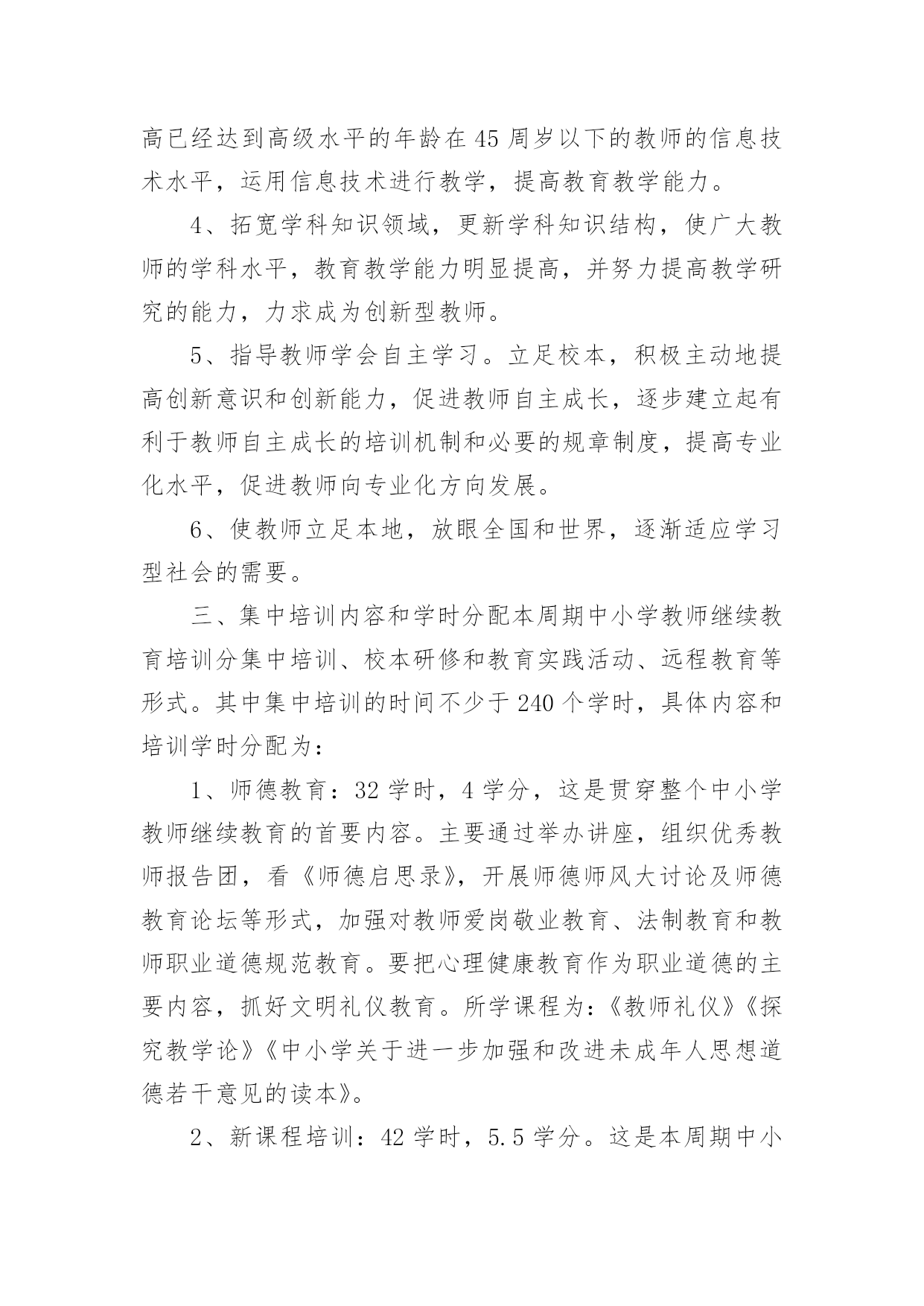 高已经达到高级水平的年龄在 45 周岁以下的教师的信息技术水平，运用信息技术进行教学，提高教育教学能力。

4、拓宽学科知识领域，更新学科知识结构，使广大教师的学科水平，教育教学能力明显提高，并努力提高教学研究的能力，力求成为创新型教师。

5、指导教师学会自主学习。立足校本，积极主动地提高创新意识和创新能力，促进教师自主成长，逐步建立起有利于教师自主成长的培训机制和必要的规章制度，提高专业化水平，促进教师向专业化方向发展。

6、使教师立足本地，放眼全国和世界，逐渐适应学习型社会的需要。

三、集中培训内容和学时分配本周期中小学教师继续教育培训分集中培训、校本研修和教育实践活动、远程教育等形式。其中集中培训的时间不少于 240 个学时，具体内容和培训学时分配为：

1、师德教育：32 学时，4 学分，这是贯穿整个中小学教师继续教育的首要内容。主要通过举办讲座，组织优秀教师报告团，看《师德启思录》，开展师德师风大讨论及师德教育论坛等形式，加强对教师爱岗敬业教育、法制教育和教师职业道德规范教育。要把心理健康教育作为职业道德的主要内容，抓好文明礼仪教育。所学课程为：《教师礼仪》《探究教学论》《中小学关于进一步加强和改进未成年人思想道德若干意见的读本》。

2、新课程培训：42 学时，5.5 学分。这是本周期中小